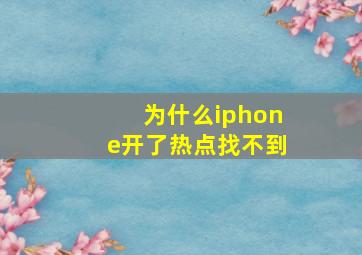 为什么iphone开了热点找不到